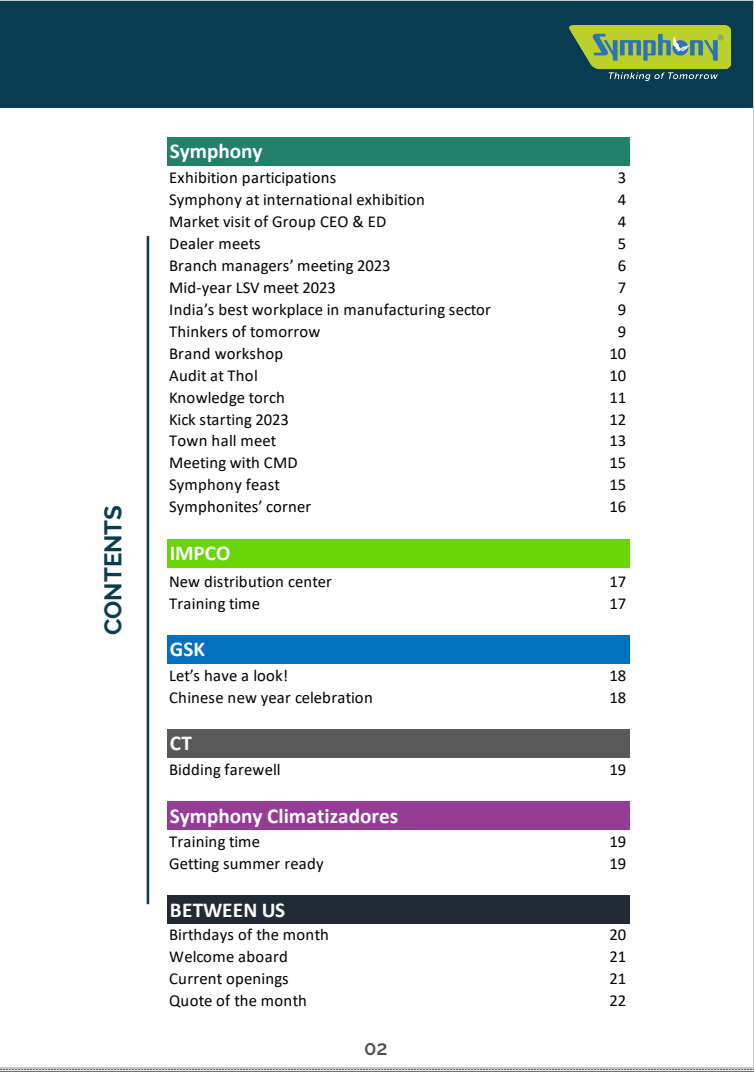 Symphony®
Thinking of Tomorrow

CONTENTS

Symphony

| | |
|---|---|
| Exhibition participations | 3 |
| Symphony at international exhibition | 4 |
| Market visit of Group CEO & ED | 4 |
| Dealer meets | 5 |
| Branch managers' meeting 2023 | 6 |
| Mid-year LSV meet 2023 | 7 |
| India's best workplace in manufacturing sector | 9 |
| Thinkers of tomorrow | 9 |
| Brand workshop | 10 |
| Audit at Thol | 10 |
| Knowledge torch | 11 |
| Kick starting 2023 | 12 |
| Town hall meet | 13 |
| Meeting with CMD | 15 |
| Symphony feast | 15 |
| Symphonites' corner | 16 |

IMPCO

| | |
|---|---|
| New distribution center | 17 |
| Training time | 17 |

GSK

| | |
|---|---|
| Let's have a look! | 18 |
| Chinese new year celebration | 18 |

CT

| | |
|---|---|
| Bidding farewell | 19 |

Symphony Climatizadores

| | |
|---|---|
| Training time | 19 |
| Getting summer ready | 19 |

BETWEEN US

| | |
|---|---|
| Birthdays of the month | 20 |
| Welcome aboard | 21 |
| Current openings | 21 |
| Quote of the month | 22 |

02